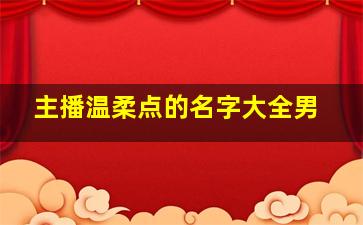 主播温柔点的名字大全男